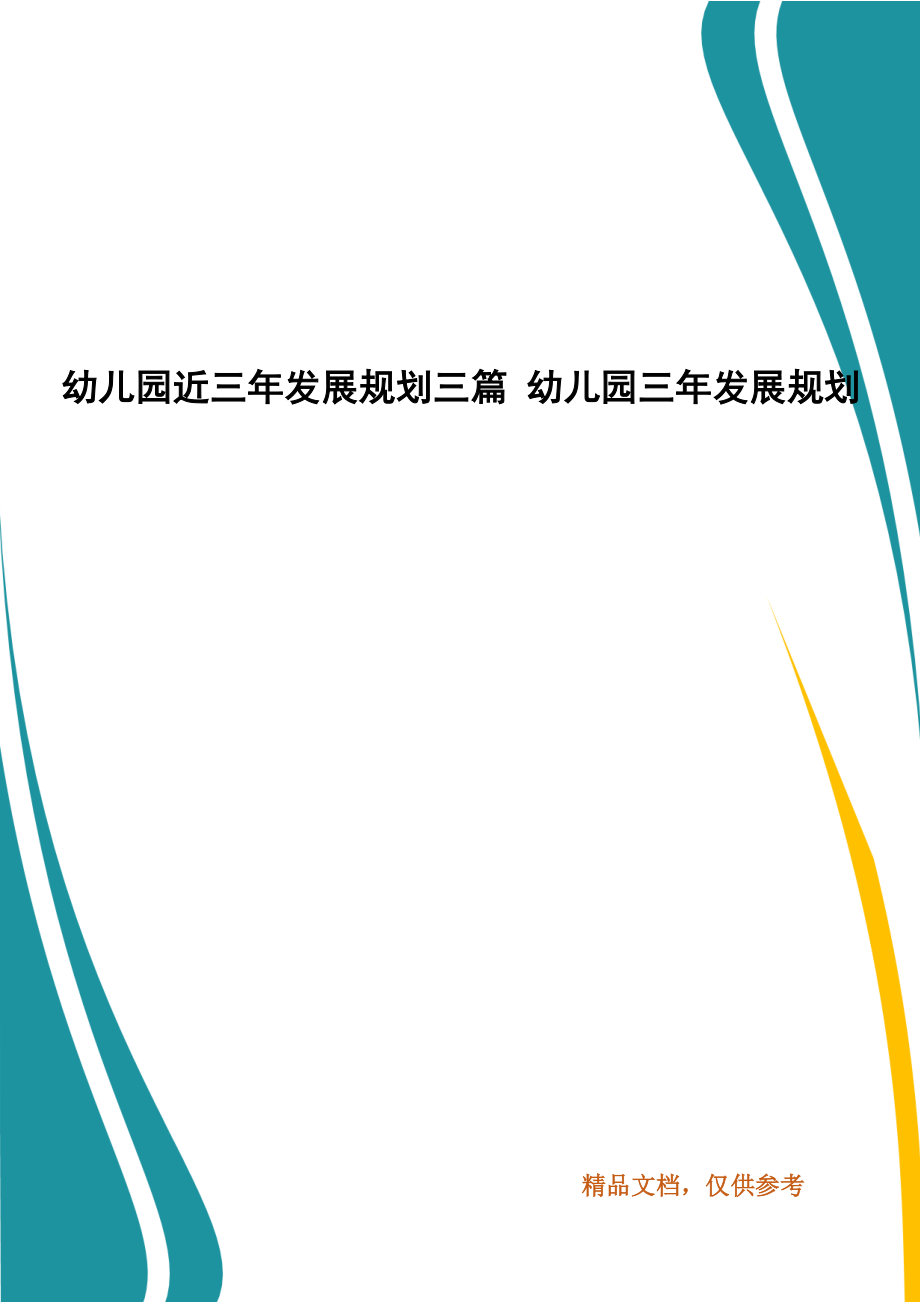 幼儿园近三年发展规划三篇 幼儿园三年发展规划

精品文档，仅供参考